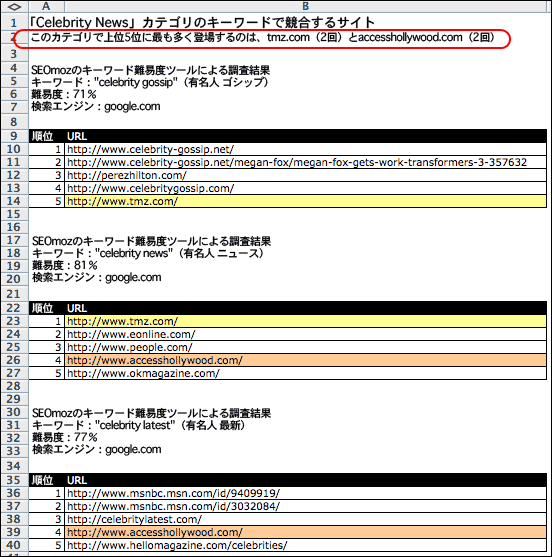 |  | A | B |
|---|---|---|
| 1 | 「Celebrity News」カテゴリのキーワードで競合するサイト | |
| 2 | このカテゴリで上位5位に最も多く登場するのは、tmz.com（2回）とaccesshollywood.com（2回） | |
| 3 | | |
| 4 | SEOmozのキーワード難易度ツールによる調査結果 | |
| 5 | キーワード："celebrity gossip"（有名人 ゴシップ） | |
| 6 | 難易度：71％ | |
| 7 | 検索エンジン：google.com | |
| 8 | | |
| 9 | 順位 | URL |
| 10 | 1 | http://www.celebrity-gossip.net/ |
| 11 | 2 | http://www.celebrity-gossip.net/megan-fox/megan-fox-gets-work-transformers-3-357632 |
| 12 | 3 | http://perezhilton.com/ |
| 13 | 4 | http://www.celebritygossip.com/ |
| 14 | 5 | http://www.tmz.com/ |
| 15 | | |
| 16 | | |
| 17 | SEOmozのキーワード難易度ツールによる調査結果 | |
| 18 | キーワード："celebrity news"（有名人 ニュース） | |
| 19 | 難易度：81％ | |
| 20 | 検索エンジン：google.com | |
| 21 | | |
| 22 | 順位 | URL |
| 23 | 1 | http://www.tmz.com/ |
| 24 | 2 | http://www.eonline.com/ |
| 25 | 3 | http://www.people.com/ |
| 26 | 4 | http://www.accesshollywood.com/ |
| 27 | 5 | http://www.okmagazine.com/ |
| 28 | | |
| 29 | | |
| 30 | SEOmozのキーワード難易度ツールによる調査結果 | |
| 31 | キーワード："celebrity latest"（有名人 最新） | |
| 32 | 難易度：77％ | |
| 33 | 検索エンジン：google.com | |
| 34 | | |
| 35 | 順位 | URL |
| 36 | 1 | http://www.msnbc.msn.com/id/9409919/ |
| 37 | 2 | http://www.msnbc.msn.com/id/3032084/ |
| 38 | 3 | http://celebritylatest.com/ |
| 39 | 4 | http://www.accesshollywood.com/ |
| 40 | 5 | http://www.hellomagazine.com/celebrities/ |